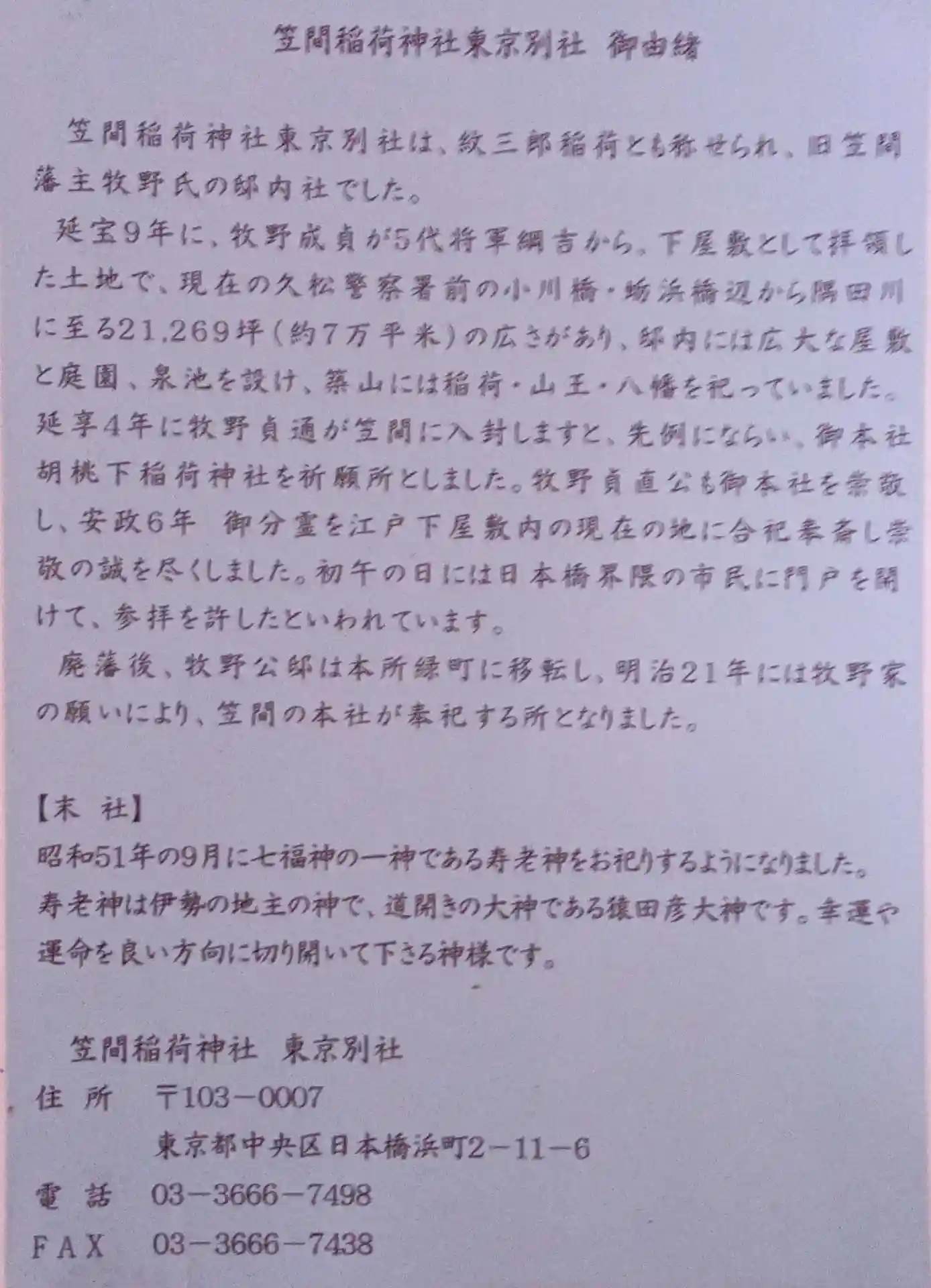 笠間稲荷神社東京別社　御由緒

笠間稲荷神社東京別社は、紋三郎稲荷とも称せられ、旧笠間藩主牧野氏の邸内社でした。

延宝9年に、牧野成貞が5代将軍綱吉から、下屋敷として拝領した土地で、現在の久松警察署前の小川橋・蛎浜橋辺から隅田川に至る21,269坪（約7万平米）の広さがあり、邸内には広大な屋敷と庭園、泉池を設け、築山には稲荷・山王・八幡を祀っていました。延享4年に牧野貞通が笠間に入封しますと、先例にならい、御本社胡桃下稲荷神社を祈願所としました。牧野貞直公も御本社を崇敬し、安政6年　御分霊を江戸下屋敷内の現在の地に合祀奉斎し崇敬の誠を尽くしました。初午の日には日本橋界隈の市民に門戸を開けて、参拝を許したといわれています。

廃藩後、牧野公邸は本所緑町に移転し、明治21年には牧野家の願いにより、笠間の本社が奉祀する所となりました。

【末 社】
昭和51年の9月に七福神の一神である寿老神をお祀りするようになりました。寿老神は伊勢の地主の神で、道開きの大神である猿田彦大神です。幸運や運命を良い方向に切り開いて下さる神様です。

笠間稲荷神社　東京別社
住 所　〒103－0007
東京都中央区日本橋浜町2－11－6
電 話　03－3666－7498
FAX　03－3666－7438